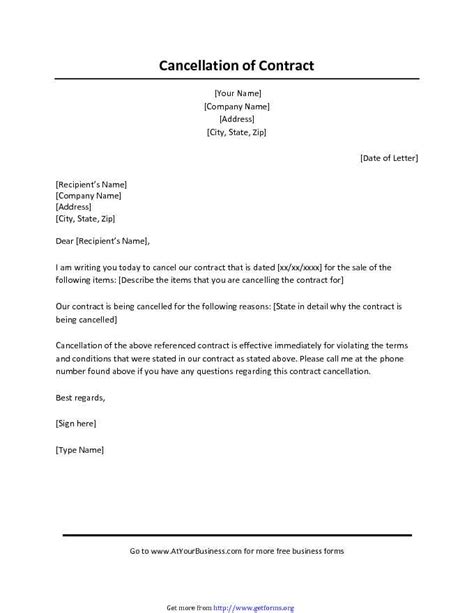 Cancellation of Contract

[Your Name]
[Company Name]
[Address]
[City, State, Zip]

[Date of Letter]

[Recipient's Name]
[Company Name]
[Address]
[City, State, Zip]

Dear [Recipient's Name],

I am writing you today to cancel our contract that is dated [xx/xx/xxxx] for the sale of the following items: [Describe the items that you are cancelling the contract for]

Our contract is being cancelled for the following reasons: [State in detail why the contract is being cancelled]

Cancellation of the above referenced contract is effective immediately for violating the terms and conditions that were stated in our contract as stated above. Please call me at the phone number found above if you have any questions regarding this contract cancellation.

Best regards,

[Sign here]

[Type Name]

Go to www.AtYourBusiness.com for more free business forms

Get more from http://www.getforms.org